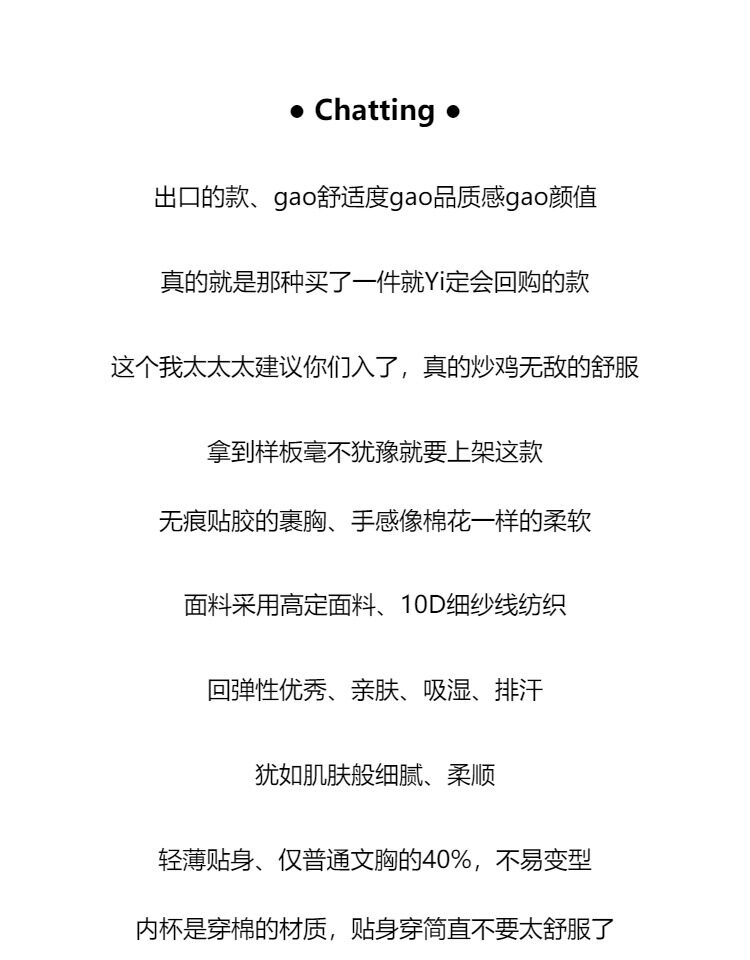 ● Chatting ●

出口的款、gao舒适度gao品质感gao颜值

真的就是那种买了一件就Yi定会回购的款

这个我太太太建议你们入了，真的炒鸡无敌的舒服

拿到样板毫不犹豫就要上架这款

无痕贴胶的裹胸、手感像棉花一样的柔软

面料采用高定面料、10D细纱线纺织

回弹性优秀、亲肤、吸湿、排汗

犹如肌肤般细腻、柔顺

轻薄贴身、仅普通文胸的40%，不易变型

内杯是穿棉的材质，贴身穿简直不要太舒服了